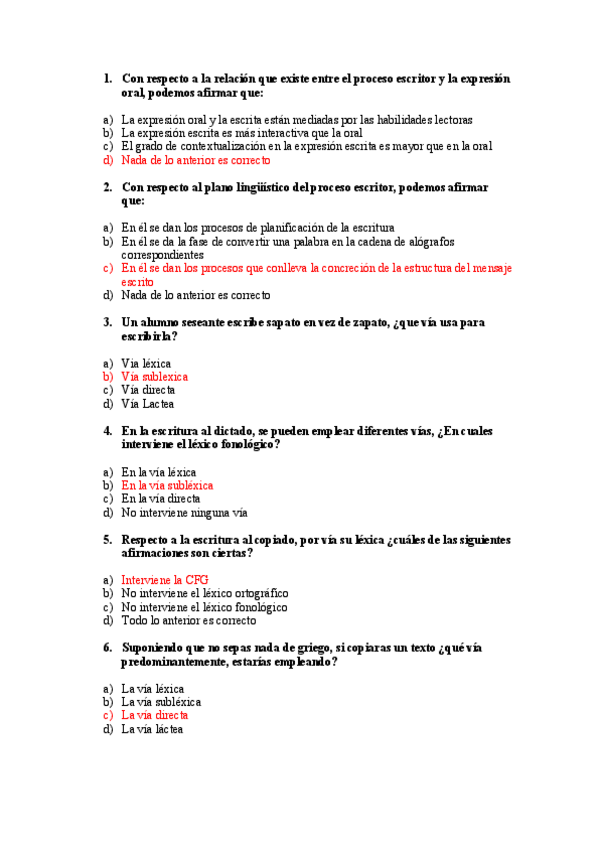 1. Con respecto a la relación que existe entre el proceso escritor y la expresión oral, podemos afirmar que:

a) La expresión oral y la escrita están mediadas por las habilidades lectoras
b) La expresión escrita es más interactiva que la oral
c) El grado de contextualización en la expresión escrita es mayor que en la oral
d) Nada de lo anterior es correcto

2. Con respecto al plano lingüístico del proceso escritor, podemos afirmar que:

a) En él se dan los procesos de planificación de la escritura
b) En él se da la fase de convertir una palabra en la cadena de alógrafos correspondientes
c) En él se dan los procesos que conlleva la concreción de la estructura del mensaje escrito
d) Nada de lo anterior es correcto

3. Un alumno seseante escribe sapato en vez de zapato, ¿que vía usa para escribirla?

a) Vía léxica
b) Vía sublexica
c) Vía directa
d) Vía Lactea

4. En la escritura al dictado, se pueden emplear diferentes vías, ¿En cuales interviene el léxico fonológico?

a) En la vía léxica
b) En la vía subléxica
c) En la vía directa
d) No interviene ninguna vía

5. Respecto a la escritura al copiado, por vía su léxica ¿cuáles de las siguientes afirmaciones son ciertas?

a) Interviene la CFG
b) No interviene el léxico ortográfico
c) No interviene el léxico fonológico
d) Todo lo anterior es correcto

6. Suponiendo que no sepas nada de griego, si copiaras un texto ¿qué vía predominantemente, estarías empleando?

a) La vía léxica
b) La vía subléxica
c) La vía directa
d) La vía láctea